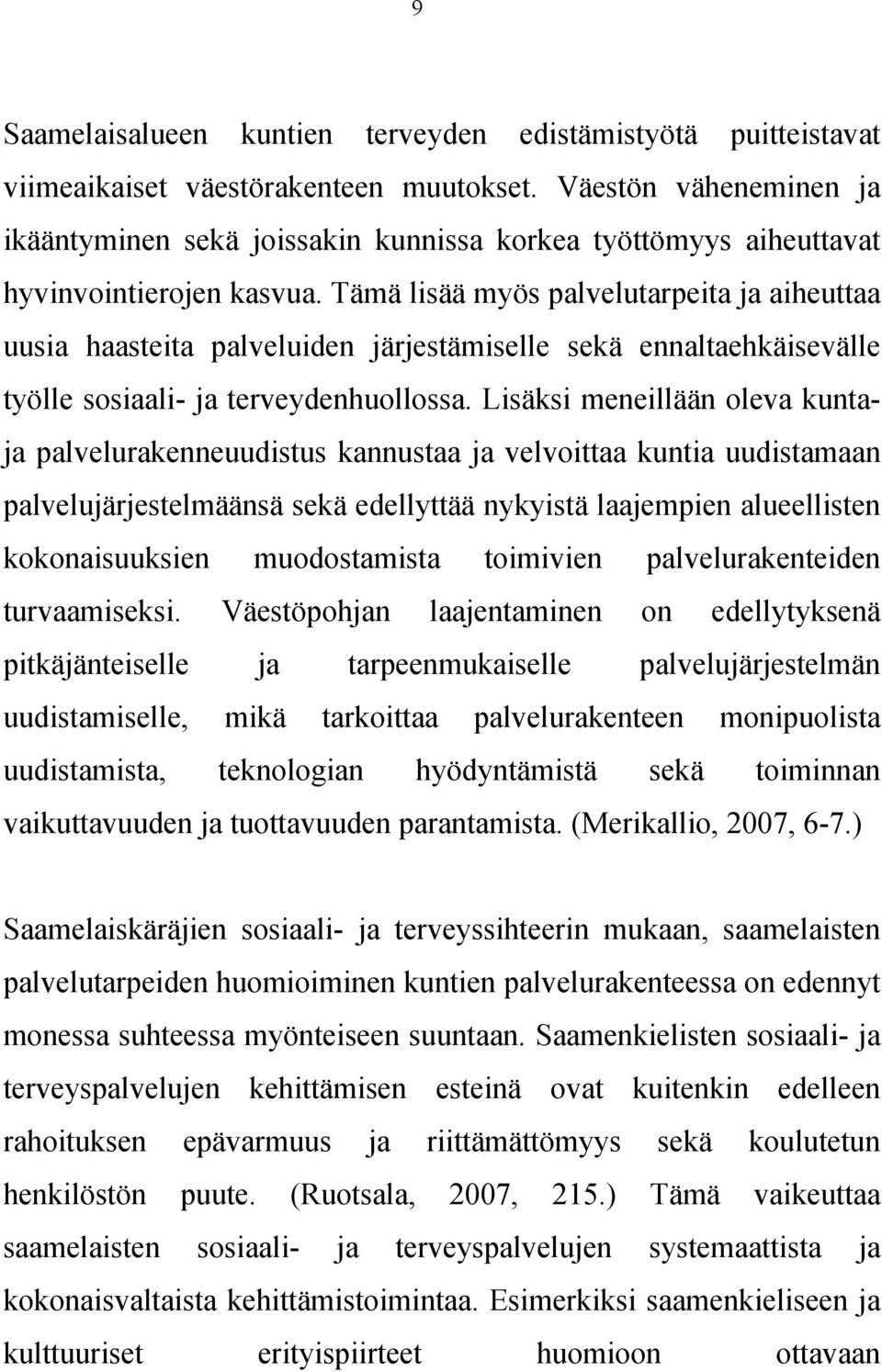 9

Saamelaisalueen kuntien terveyden edistämistyötä puitteistavat viimeaikaiset väestörakenteen muutokset. Väestön väheneminen ja ikääntyminen sekä joissakin kunnissa korkea työttömyys aiheuttavat hyvinvointierojen kasvua. Tämä lisää myös palvelutarpeita ja aiheuttaa uusia haasteita palveluiden järjestämiselle sekä ennaltaehkäisevälle työlle sosiaali- ja terveydenhuollossa. Lisäksi meneillään oleva kunta- ja palvelurakenneuudistus kannustaa ja velvoittaa kuntia uudistamaan palvelujärjestelmäänsä sekä edellyttää nykyistä laajempien alueellisten kokonaisuuksien muodostamista toimivien palvelurakenteiden turvaamiseksi. Väestöpohjan laajentaminen on edellytyksenä pitkäjänteiselle ja tarpeenmukaiselle palvelujärjestelmän uudistamiselle, mikä tarkoittaa palvelurakenteen monipuolista uudistamista, teknologian hyödyntämistä sekä toiminnan vaikuttavuuden ja tuottavuuden parantamista. (Merikallio, 2007, 6-7.)

Saamelaiskäräjien sosiaali- ja terveyssihteerin mukaan, saamelaisten palvelutarpeiden huomioiminen kuntien palvelurakenteessa on edennyt monessa suhteessa myönteiseen suuntaan. Saamenkielisten sosiaali- ja terveyspalvelujen kehittämisen esteinä ovat kuitenkin edelleen rahoituksen epävarmuus ja riittämättömyys sekä koulutetun henkilöstön puute. (Ruotsala, 2007, 215.) Tämä vaikeuttaa saamelaisten sosiaali- ja terveyspalvelujen systemaattista ja kokonaisvaltaista kehittämistoimintaa. Esimerkiksi saamenkieliseen ja kulttuuriset erityispiirteet huomioon ottavaan